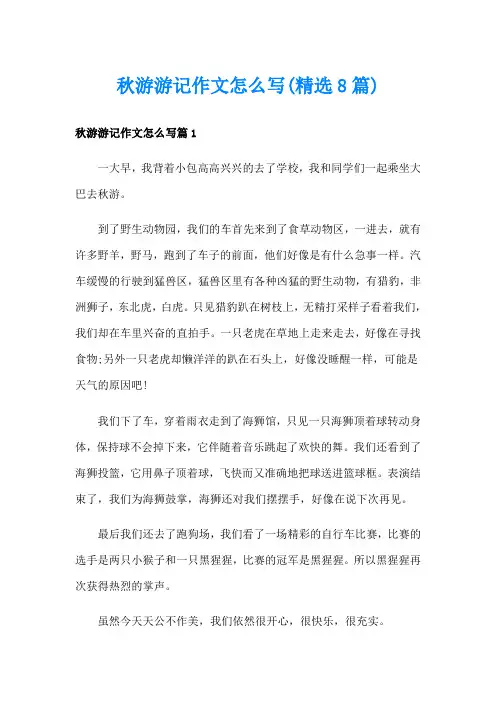 秋游游记作文怎么写(精选8篇)

秋游游记作文怎么写篇1

一大早，我背着小包高高兴兴的去了学校，我和同学们一起乘坐大巴去秋游。

到了野生动物园，我们的车首先来到了食草动物区，一进去，就有许多野羊，野马，跑到了车子的前面，他们好像是有什么急事一样。汽车缓慢的行驶到猛兽区，猛兽区里有各种凶猛的野生动物，有猎豹，非洲狮子，东北虎，白虎。只见猎豹趴在树枝上，无精打采样子看着我们，我们却在车里兴奋的直拍手。一只老虎在草地上走来走去，好像在寻找食物;另外一只老虎却懒洋洋的趴在石头上，好像没睡醒一样，可能是天气的原因吧!

我们下了车，穿着雨衣走到了海狮馆，只见一只海狮顶着球转动身体，保持球不会掉下来，它伴随着音乐跳起了欢快的舞。我们还看到了海狮投篮，它用鼻子顶着球，飞快而又准确地把球送进篮球框。表演结束了，我们为海狮鼓掌，海狮还对我们摆摆手，好像在说下次再见。

最后我们还去了跑狗场，我们看了一场精彩的自行车比赛，比赛的选手是两只小猴子和一只黑猩猩，比赛的冠军是黑猩猩。所以黑猩猩再次获得热烈的掌声。

虽然今天天公不作美，我们依然很开心，很快乐，很充实。